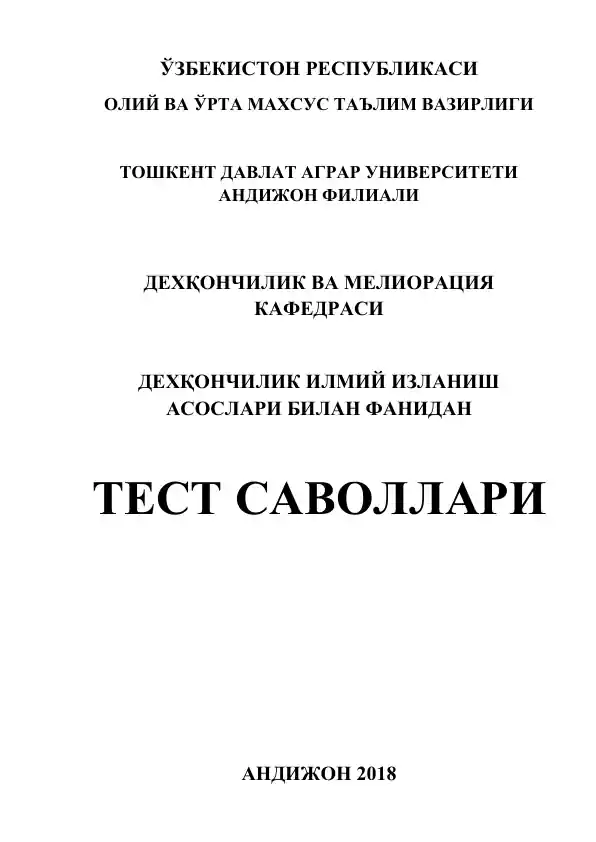 ЎЗБЕКИСТОН РЕСПУБЛИКАСИ
ОЛИЙ ВА ЎРТА МАХСУС ТАЪЛИМ ВАЗИРЛИГИ

ТОШКЕНТ ДАВЛАТ АГРАР УНИВЕРСИТЕТИ АНДИЖОН ФИЛИАЛИ

ДЕХҚОНЧИЛИК ВА МЕЛИОРАЦИЯ КАФЕДРАСИ

ДЕХҚОНЧИЛИК ИЛМИЙ ИЗЛАНИШ АСОСЛАРИ БИЛАН ФАНИДАН

ТЕСТ САВОЛЛАРИ

АНДИЖОН 2018